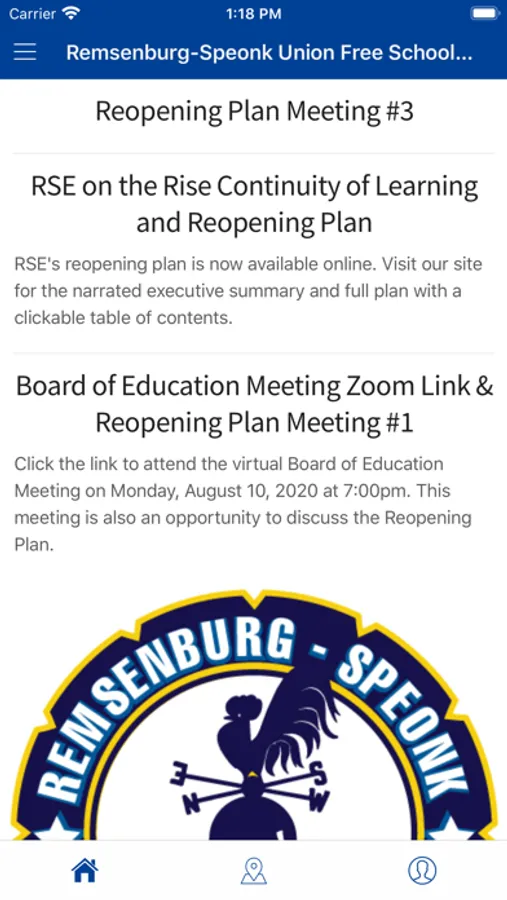 Carrier 1:18 PM

Remsenburg-Speonk Union Free School...

Reopening Plan Meeting #3

RSE on the Rise Continuity of Learning and Reopening Plan

RSE's reopening plan is now available online. Visit our site for the narrated executive summary and full plan with a clickable table of contents.

Board of Education Meeting Zoom Link & Reopening Plan Meeting #1

Click the link to attend the virtual Board of Education Meeting on Monday, August 10, 2020 at 7:00pm. This meeting is also an opportunity to discuss the Reopening Plan.

REMSENBURG - SPEONK

E N S W